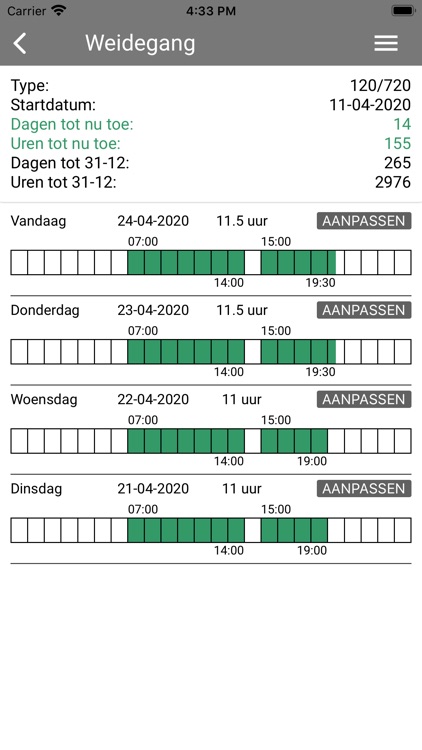 Carrier 4:33 PM

Weidegang

Type: 120/720
Startdatum: 11-04-2020
Dagen tot nu toe: 14
Uren tot nu toe: 155
Dagen tot 31-12: 265
Uren tot 31-12: 2976

Vandaag 24-04-2020 11.5 uur AANPASSEN
07:00 15:00
14:00 19:30

Donderdag 23-04-2020 11.5 uur AANPASSEN
07:00 15:00
14:00 19:30

Woensdag 22-04-2020 11 uur AANPASSEN
07:00 15:00
14:00 19:00

Dinsdag 21-04-2020 11 uur AANPASSEN
07:00 15:00
14:00 19:00